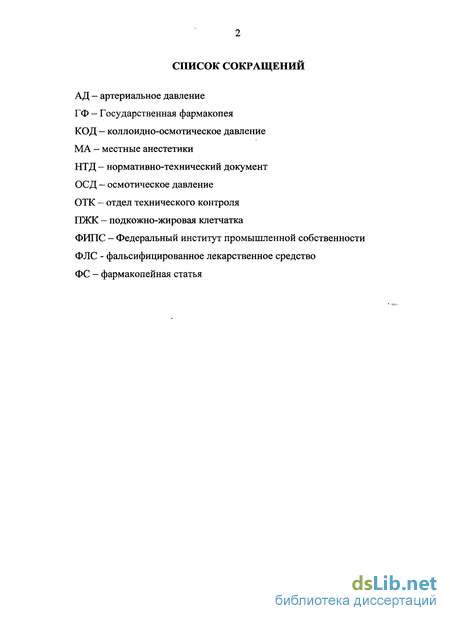 2

СПИСОК СОКРАЩЕНИЙ

АД – артериальное давление

ГФ – Государственная фармакопея

КОД – коллоидно-осмотическое давление

МА – местные анестетики

НТД – нормативно-технический документ

ОСД – осмотическое давление

ОТК – отдел технического контроля

ПЖК – подкожно-жировая клетчатка

ФИПС – Федеральный институт промышленной собственности

ФЛС - фальсифицированное лекарственное средство

ФС – фармакопейная статья

dsLib.net
библиотека диссертаций